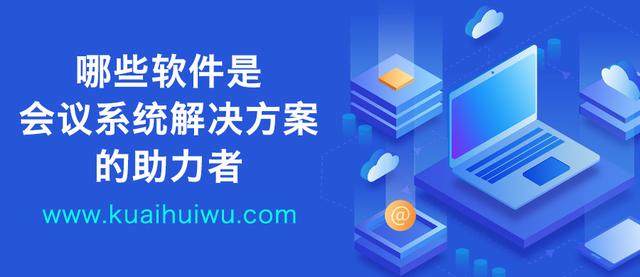 哪些软件是
会议系统解决方案
的助力者

www.kuaihuiwu.com

@